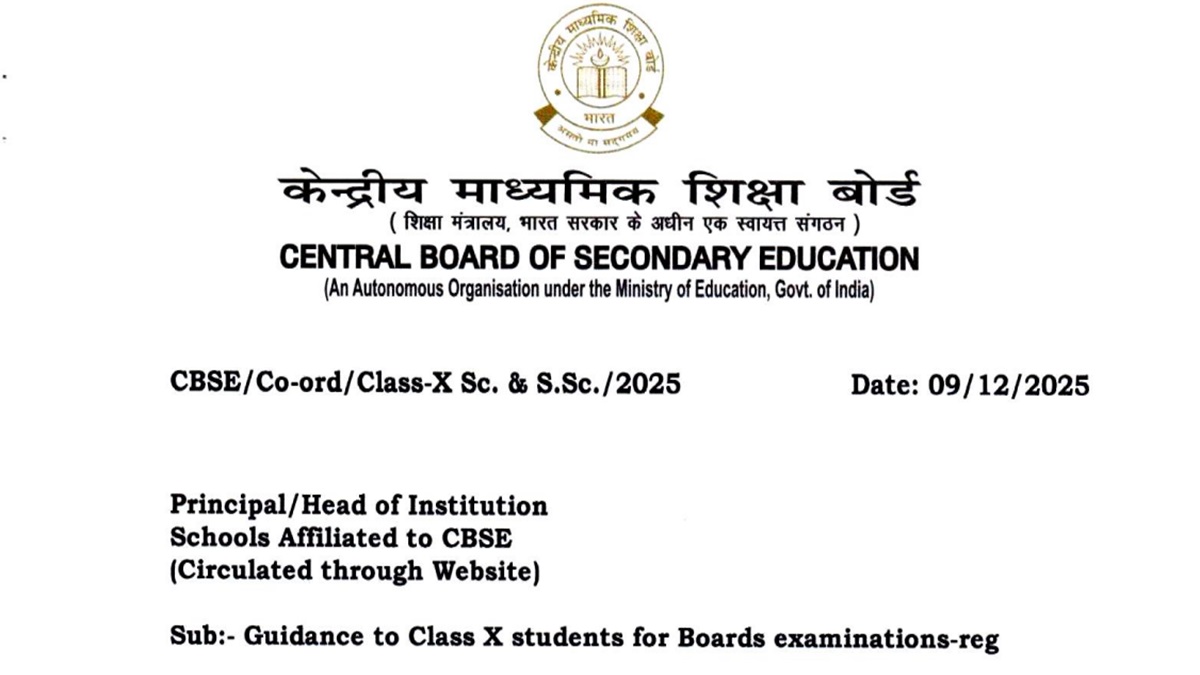 केन्द्रीय माध्यमिक शिक्षा बोर्ड
भारत
असतो मा सद्गमय

केन्द्रीय माध्यमिक शिक्षा बोर्ड
( शिक्षा मंत्रालय, भारत सरकार के अधीन एक स्वायत्त संगठन )
CENTRAL BOARD OF SECONDARY EDUCATION
(An Autonomous Organisation under the Ministry of Education, Govt. of India)

CBSE/Co-ord/Class-X Sc. & S.Sc./2025

Date: 09/12/2025

Principal/Head of Institution
Schools Affiliated to CBSE
(Circulated through Website)

Sub:- Guidance to Class X students for Boards examinations-reg